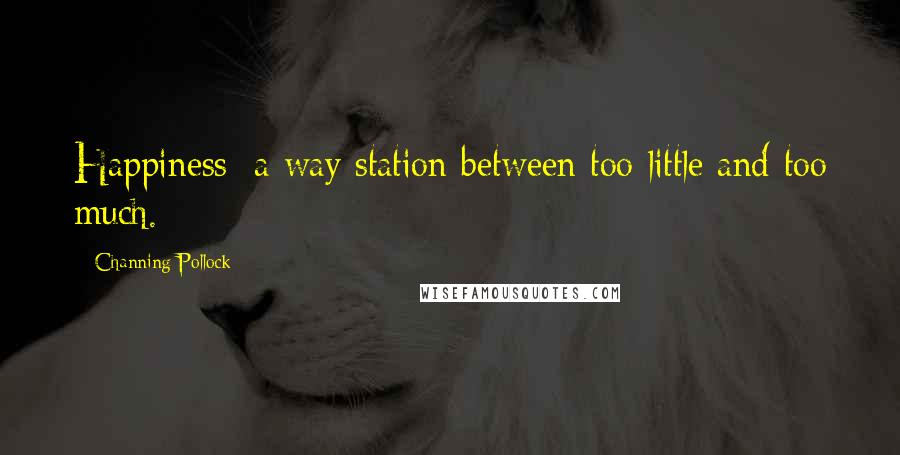 Happiness: a way station between too little and too much.

Channing Pollock

WISEFAMOUSQUOTES.COM